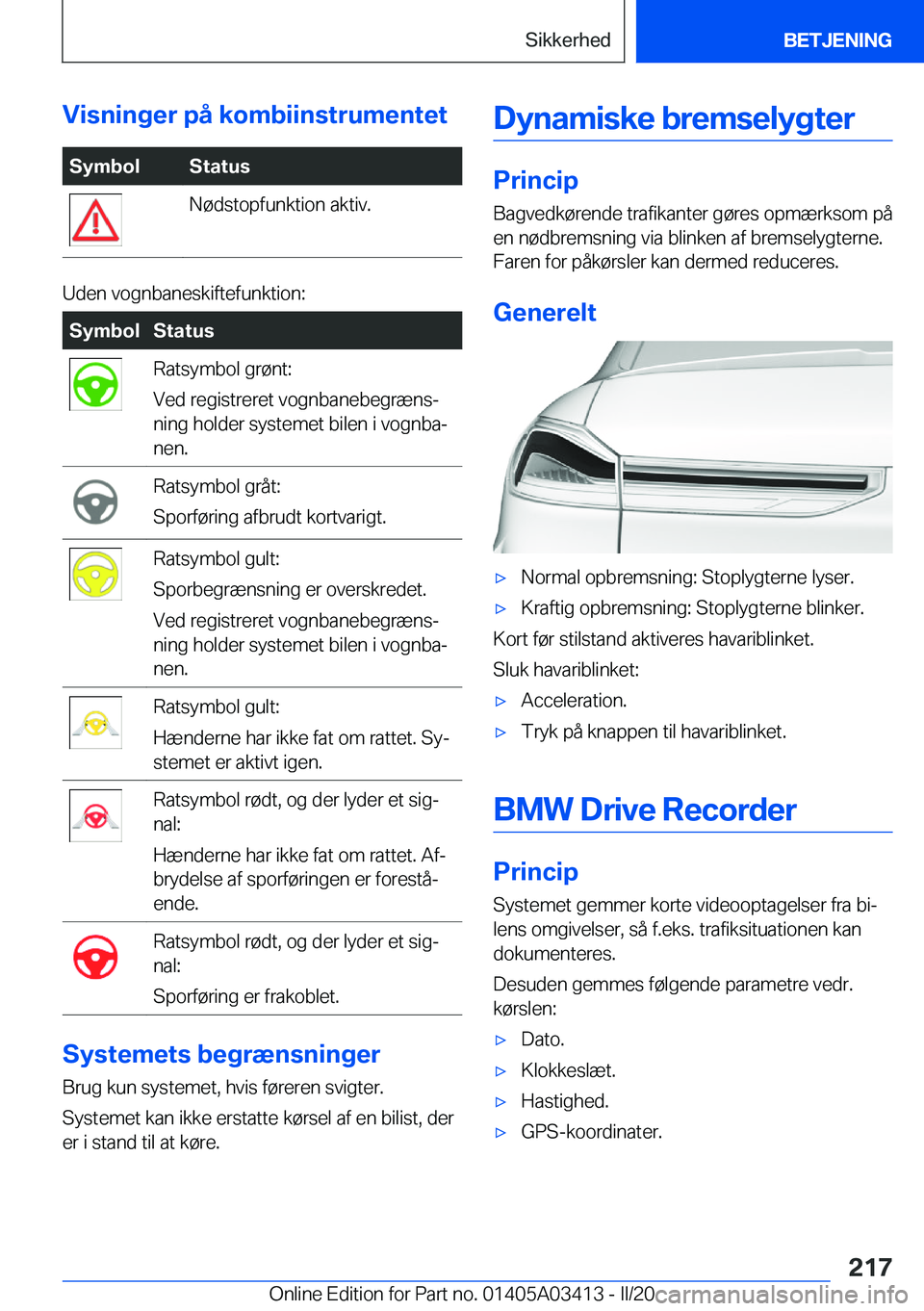 Sikkerhed BETJENING

Visninger på kombiinstrumentet

| Symbol | Status |
|---|---|
| | Nødstopfunktion aktiv. |

Uden vognbaneskiftefunktion:

| Symbol | Status |
|---|---|
| | Ratsymbol grønt: Ved registreret vognbanebegrænsning holder systemet bilen i vognbanen. |
| | Ratsymbol gråt: Sporføring afbrudt kortvarigt. |
| | Ratsymbol gult: Sporbegrænsning er overskredet. Ved registreret vognbanebegrænsning holder systemet bilen i vognbanen. |
| | Ratsymbol gult: Hænderne har ikke fat om rattet. Systemet er aktivt igen. |
| | Ratsymbol rødt, og der lyder et signal: Hænderne har ikke fat om rattet. Afbrydelse af sporføringen er forestående. |
| | Ratsymbol rødt, og der lyder et signal: Sporføring er frakoblet. |

Systemets begrænsninger

Brug kun systemet, hvis føreren svigter.

Systemet kan ikke erstatte kørsel af en bilist, der er i stand til at køre.

Dynamiske bremselygter

Princip

Bagvedkørende trafikanter gøres opmærksom på en nødbremsning via blinken af bremselygterne. Faren for påkørsler kan dermed reduceres.

Generelt

▷ Normal opbremsning: Stoplygterne lyser.
▷ Kraftig opbremsning: Stoplygterne blinker.

Kort før stilstand aktiveres havariblinket.

Sluk havariblinket:

▷ Acceleration.
▷ Tryk på knappen til havariblinket.

BMW Drive Recorder

Princip

Systemet gemmer korte videooptagelser fra bilens omgivelser, så f.eks. trafiksituationen kan dokumenteres.

Desuden gemmes følgende parametre vedr. kørslen:

▷ Dato.
▷ Klokkeslæt.
▷ Hastighed.
▷ GPS-koordinater.

217

Online Edition for Part no. 01405A03413 - II/20 carmanualsonline.info